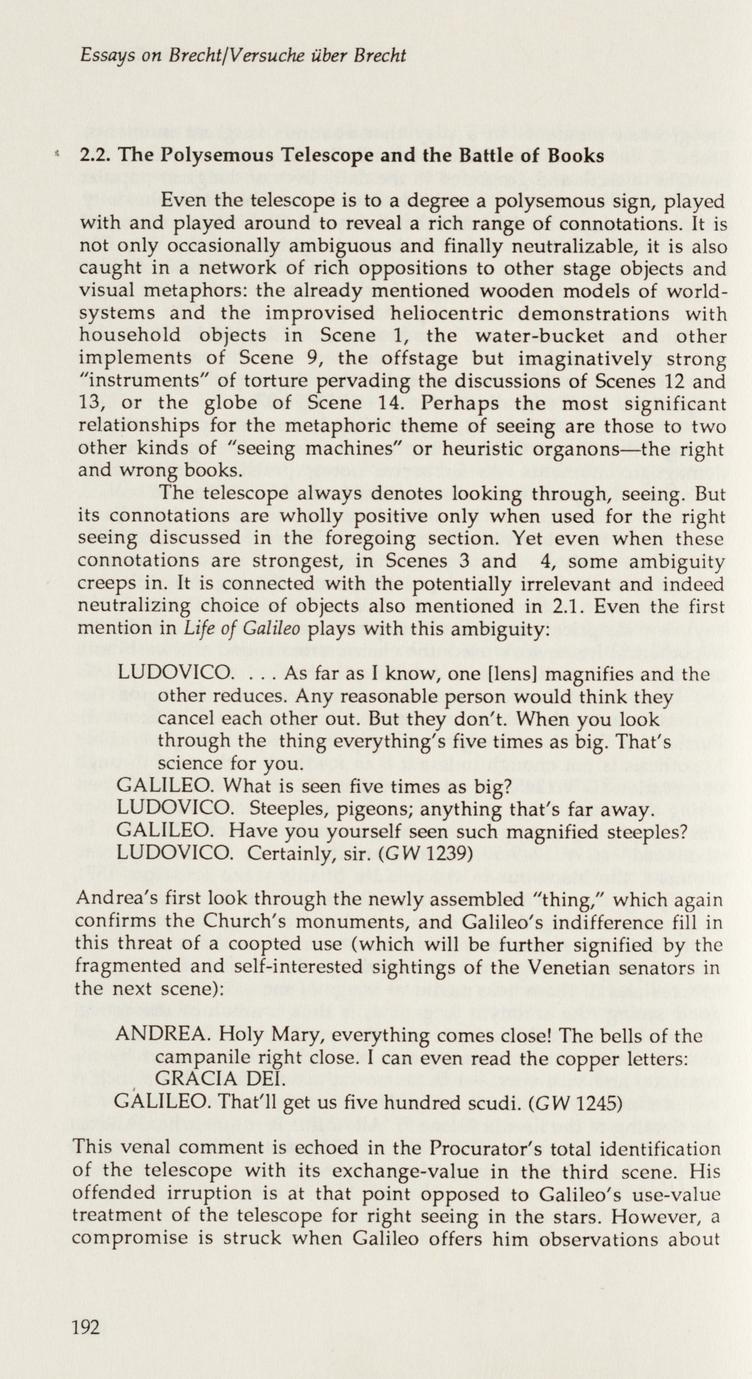 Essays on Brecht/Versuche über Brecht

2.2. The Polysemous Telescope and the Battle of Books

Even the telescope is to a degree a polysemous sign, played with and played around to reveal a rich range of connotations. It is not only occasionally ambiguous and finally neutralizable, it is also caught in a network of rich oppositions to other stage objects and visual metaphors: the already mentioned wooden models of world-systems and the improvised heliocentric demonstrations with household objects in Scene 1, the water-bucket and other implements of Scene 9, the offstage but imaginatively strong "instruments" of torture pervading the discussions of Scenes 12 and 13, or the globe of Scene 14. Perhaps the most significant relationships for the metaphoric theme of seeing are those to two other kinds of "seeing machines" or heuristic organons—the right and wrong books.

The telescope always denotes looking through, seeing. But its connotations are wholly positive only when used for the right seeing discussed in the foregoing section. Yet even when these connotations are strongest, in Scenes 3 and 4, some ambiguity creeps in. It is connected with the potentially irrelevant and indeed neutralizing choice of objects also mentioned in 2.1. Even the first mention in Life of Galileo plays with this ambiguity:

LUDOVICO. . . . As far as I know, one [lens] magnifies and the other reduces. Any reasonable person would think they cancel each other out. But they don't. When you look through the thing everything's five times as big. That's science for you.
GALILEO. What is seen five times as big?
LUDOVICO. Steeples, pigeons; anything that's far away.
GALILEO. Have you yourself seen such magnified steeples?
LUDOVICO. Certainly, sir. (GW 1239)

Andrea's first look through the newly assembled "thing," which again confirms the Church's monuments, and Galileo's indifference fill in this threat of a coopted use (which will be further signified by the fragmented and self-interested sightings of the Venetian senators in the next scene):

ANDREA. Holy Mary, everything comes close! The bells of the campanile right close. I can even read the copper letters: GRACIA DEI.
GALILEO. That'll get us five hundred scudi. (GW 1245)

This venal comment is echoed in the Procurator's total identification of the telescope with its exchange-value in the third scene. His offended irruption is at that point opposed to Galileo's use-value treatment of the telescope for right seeing in the stars. However, a compromise is struck when Galileo offers him observations about

192